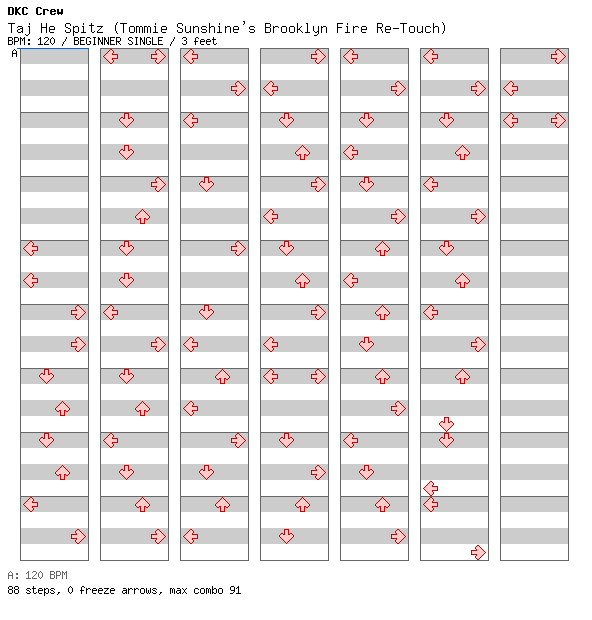 DKC Crew
Taj He Spitz (Tommie Sunshine's Brooklyn Fire Re-Touch)
BPM: 120 / BEGINNER SINGLE / 3 feet
A

A: 120 BPM
88 steps, 0 freeze arrows, max combo 91